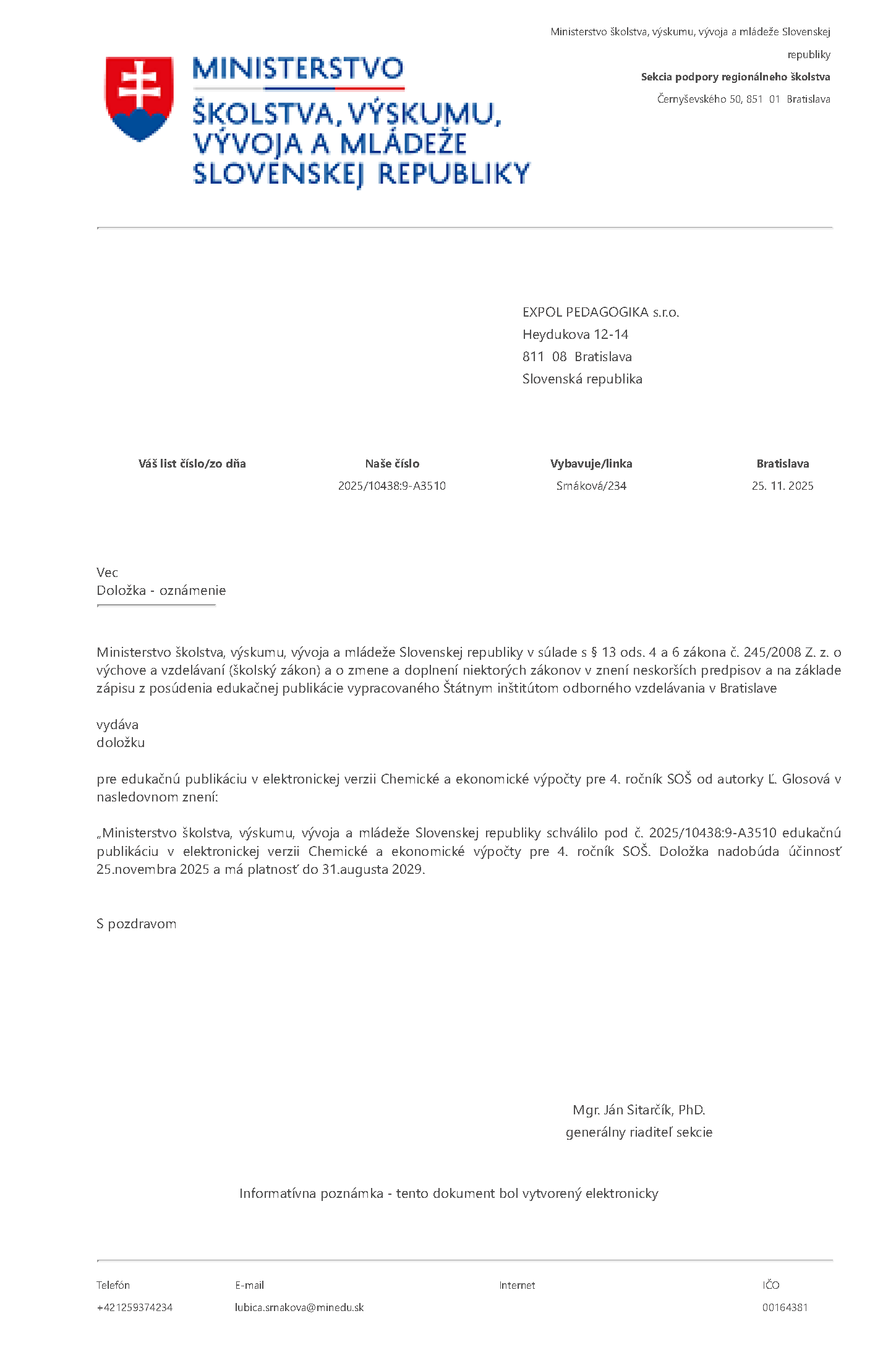 MINISTERSTVO
ŠKOLSTVA, VÝSKUMU,
VÝVOJA A MLÁDEŽE
SLOVENSKEJ REPUBLIKY

Ministerstvo školstva, výskumu, vývoja a mládeže Slovenskej republiky
Sekcia podpory regionálneho školstva
Černyševského 50, 851 01 Bratislava

EXPOL PEDAGOGIKA s.r.o.
Heydukova 12-14
811 08 Bratislava
Slovenská republika

| Váš list číslo/zo dňa | Naše číslo | Vybavuje/linka | Bratislava |
|---|---|---|---|
| | 2025/10438:9-A3510 | Srnáková/234 | 25. 11. 2025 |

Vec
Doložka - oznámenie

Ministerstvo školstva, výskumu, vývoja a mládeže Slovenskej republiky v súlade s § 13 ods. 4 a 6 zákona č. 245/2008 Z. z. o výchove a vzdelávaní (školský zákon) a o zmene a doplnení niektorých zákonov v znení neskorších predpisov a na základe zápisu z posúdenia edukačnej publikácie vypracovaného Štátnym inštitútom odborného vzdelávania v Bratislave

vydáva
doložku

pre edukačnú publikáciu v elektronickej verzii Chemické a ekonomické výpočty pre 4. ročník SOŠ od autorky Ľ. Glosová v nasledovnom znení:

„Ministerstvo školstva, výskumu, vývoja a mládeže Slovenskej republiky schválilo pod č. 2025/10438:9-A3510 edukačnú publikáciu v elektronickej verzii Chemické a ekonomické výpočty pre 4. ročník SOŠ. Doložka nadobúda účinnosť 25.novembra 2025 a má platnosť do 31.augusta 2029.

S pozdravom

Mgr. Ján Sitarčík, PhD.
generálny riaditeľ sekcie

Informatívna poznámka - tento dokument bol vytvorený elektronicky

| Telefón | E-mail | Internet | IČO |
|---|---|---|---|
| +421259374234 | lubica.srnakova@minedu.sk | | 00164381 |